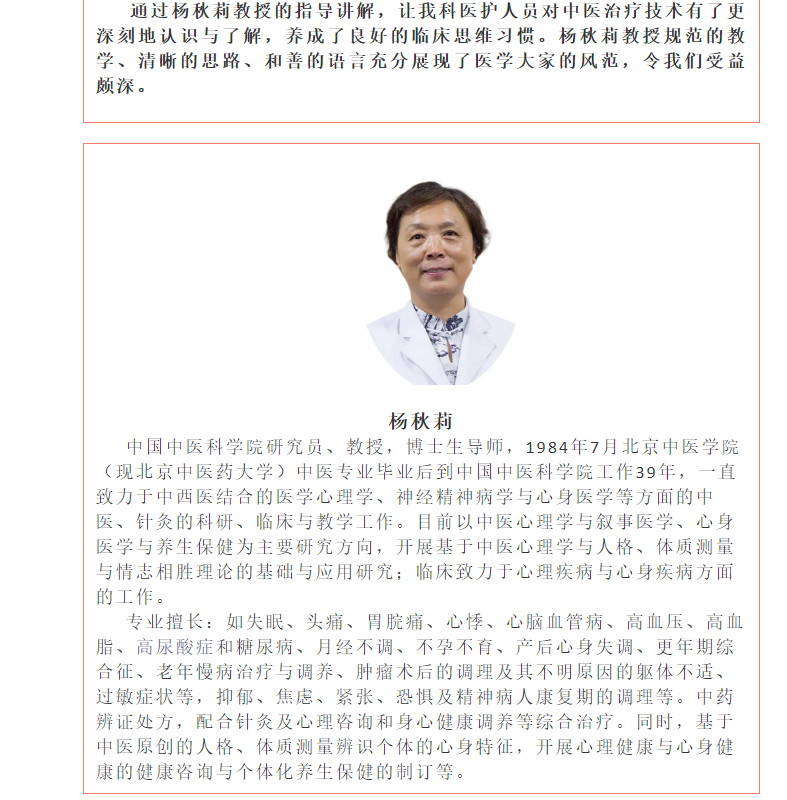 通过杨秋莉教授的指导讲解，让我科医护人员对中医治疗技术有了更深刻地认识与了解，养成了良好的临床思维习惯。杨秋莉教授规范的教学、清晰的思路、和善的语言充分展现了医学大家的风范，令我们受益颇深。

杨秋莉

中国中医科学院研究员、教授，博士生导师，1984年7月北京中医学院（现北京中医药大学）中医专业毕业后到中国中医科学院工作39年，一直致力于中西医结合的医学心理学、神经精神病学与心身医学等方面的中医、针灸的科研、临床与教学工作。目前以中医心理学与叙事医学、心身医学与养生保健为主要研究方向，开展基于中医心理学与人格、体质测量与情志相胜理论的基础与应用研究；临床致力于心理疾病与心身疾病方面的工作。

专业擅长：如失眠、头痛、胃脘痛、心悸、心脑血管病、高血压、高血脂、高尿酸症和糖尿病、月经不调、不孕不育、产后心身失调、更年期综合征、老年慢病治疗与调养、肿瘤术后的调理及其不明原因的躯体不适、过敏症状等，抑郁、焦虑、紧张、恐惧及精神病人康复期的调理等。中药辨证处方，配合针灸及心理咨询和身心健康调养等综合治疗。同时，基于中医原创的人格、体质测量辨识个体的心身特征，开展心理健康与心身健康的健康咨询与个体化养生保健的制订等。